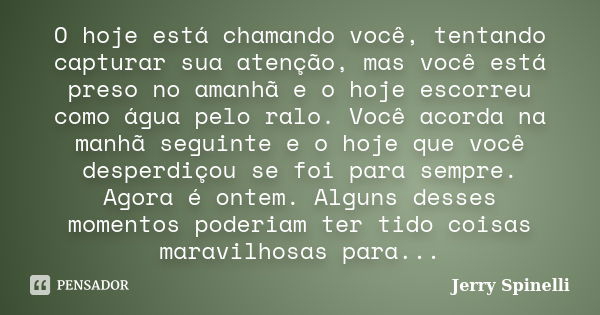 O hoje está chamando você, tentando capturar sua atenção, mas você está preso no amanhã e o hoje escorreu como água pelo ralo. Você acorda na manhã seguinte e o hoje que você desperdiçou se foi para sempre. Agora é ontem. Alguns desses momentos poderiam ter tido coisas maravilhosas para...

PENSADOR

Jerry Spinelli